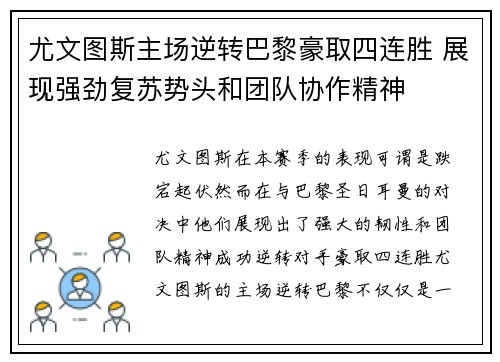 尤文图斯主场逆转巴黎豪取四连胜 展现强劲复苏势头和团队协作精神

尤文图斯在本赛季的表现可谓是跌宕起伏然而在与巴黎圣日耳曼的对决中他们展现出了强大的韧性和团队精神成功逆转对手豪取四连胜尤文图斯的主场逆转巴黎不仅仅是一